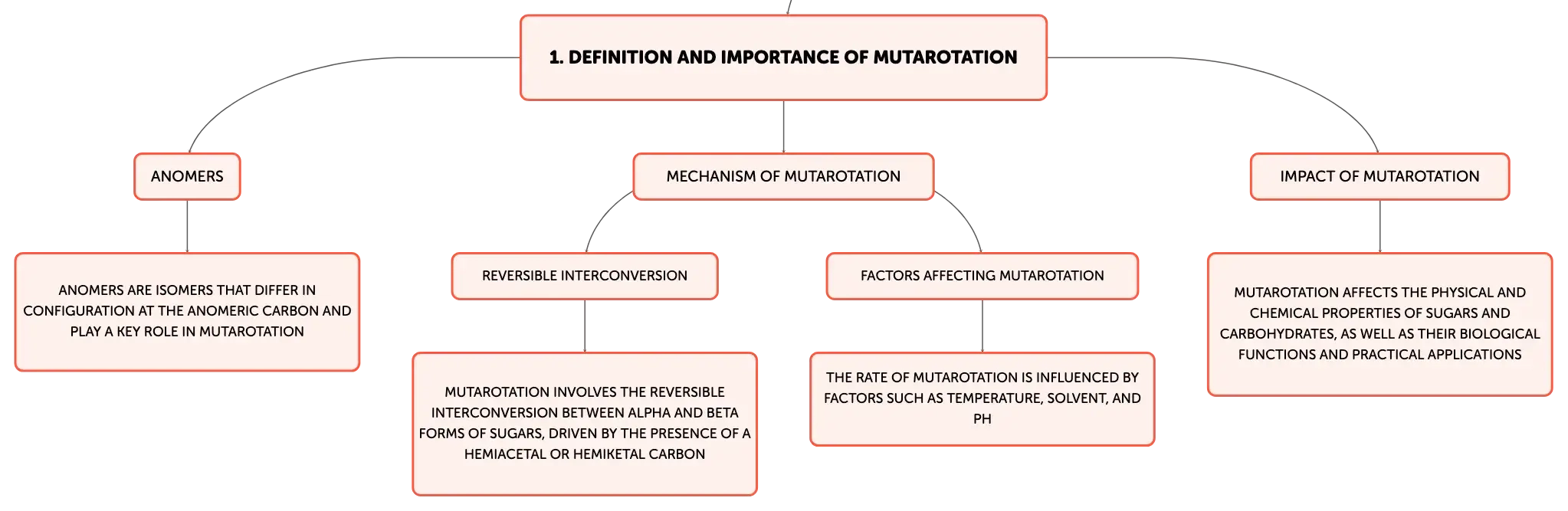 1. DEFINITION AND IMPORTANCE OF MUTAROTATION

ANOMERS

ANOMERS ARE ISOMERS THAT DIFFER IN CONFIGURATION AT THE ANOMERIC CARBON AND PLAY A KEY ROLE IN MUTAROTATION

MECHANISM OF MUTAROTATION

REVERSIBLE INTERCONVERSION

MUTAROTATION INVOLVES THE REVERSIBLE INTERCONVERSION BETWEEN ALPHA AND BETA FORMS OF SUGARS, DRIVEN BY THE PRESENCE OF A HEMIACETAL OR HEMIKETAL CARBON

FACTORS AFFECTING MUTAROTATION

THE RATE OF MUTAROTATION IS INFLUENCED BY FACTORS SUCH AS TEMPERATURE, SOLVENT, AND PH

IMPACT OF MUTAROTATION

MUTAROTATION AFFECTS THE PHYSICAL AND CHEMICAL PROPERTIES OF SUGARS AND CARBOHYDRATES, AS WELL AS THEIR BIOLOGICAL FUNCTIONS AND PRACTICAL APPLICATIONS